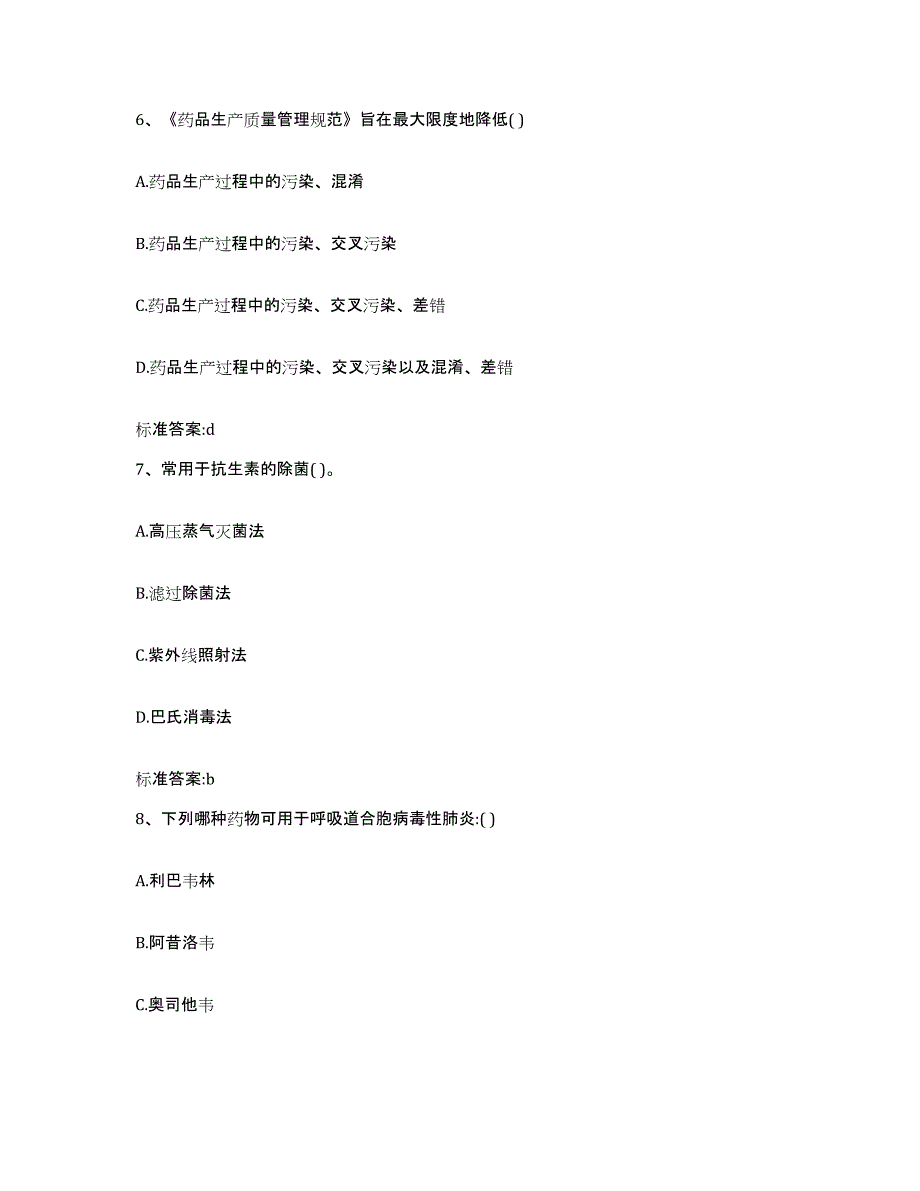 6、《药品生产质量管理规范》旨在最大限度地降低( )

A.药品生产过程中的污染、混淆

B.药品生产过程中的污染、交叉污染

C.药品生产过程中的污染、交叉污染、差错

D.药品生产过程中的污染、交叉污染以及混淆、差错

标准答案:d

7、常用于抗生素的除菌( )。

A.高压蒸气灭菌法

B.滤过除菌法

C.紫外线照射法

D.巴氏消毒法

标准答案:b

8、下列哪种药物可用于呼吸道合胞病毒性肺炎:( )

A.利巴韦林

B.阿昔洛韦

C.奥司他韦